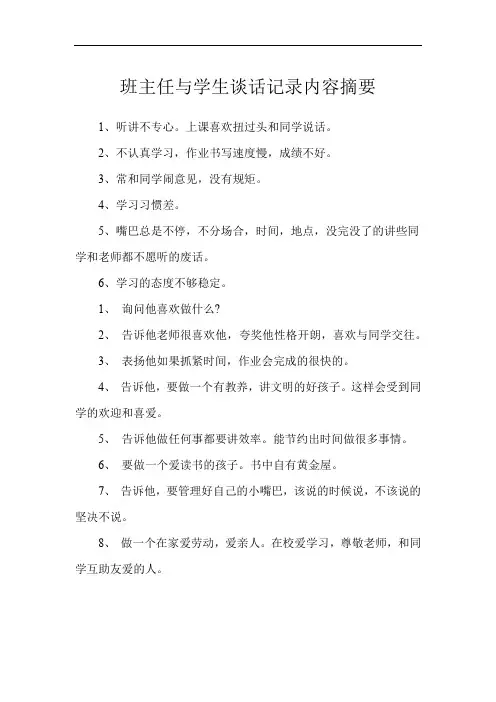 班主任与学生谈话记录内容摘要

1、听讲不专心。上课喜欢扭过头和同学说话。

2、不认真学习，作业书写速度慢，成绩不好。

3、常和同学闹意见，没有规矩。

4、学习习惯差。

5、嘴巴总是不停，不分场合，时间，地点，没完没了的讲些同学和老师都不愿听的废话。

6、学习的态度不够稳定。

1、 询问他喜欢做什么?

2、 告诉他老师很喜欢他，夸奖他性格开朗，喜欢与同学交往。

3、 表扬他如果抓紧时间，作业会完成的很快的。

4、 告诉他，要做一个有教养，讲文明的好孩子。这样会受到同学的欢迎和喜爱。

5、 告诉他做任何事都要讲效率。能节约出时间做很多事情。

6、 要做一个爱读书的孩子。书中自有黄金屋。

7、 告诉他，要管理好自己的小嘴巴，该说的时候说，不该说的坚决不说。

8、 做一个在家爱劳动，爱亲人。在校爱学习，尊敬老师，和同学互助友爱的人。